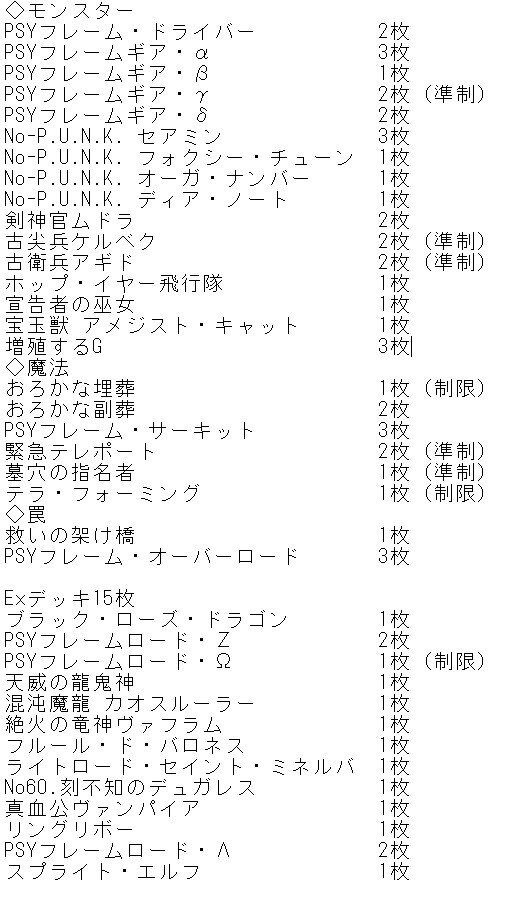 ◇モンスター
PSYフレーム・ドライバー　2枚
PSYフレームギア・α　3枚
PSYフレームギア・β　1枚
PSYフレームギア・γ　2枚（準制）
PSYフレームギア・δ　2枚
No-P.U.N.K. セアミン　3枚
No-P.U.N.K. フォクシー・チューン　1枚
No-P.U.N.K. オーガ・ナンバー　1枚
No-P.U.N.K. ディア・ノート　1枚
剣神官ムドラ　2枚
古尖兵ケルベク　2枚（準制）
古衛兵アギド　2枚（準制）
ホップ・イヤー飛行隊　1枚
宣告者の巫女　1枚
宝玉獣 アメジスト・キャット　1枚
増殖するG　3枚
◇魔法
おろかな埋葬　1枚（制限）
おろかな副葬　2枚
PSYフレーム・サーキット　3枚
緊急テレポート　2枚（準制）
墓穴の指名者　1枚（準制）
テラ・フォーミング　1枚（制限）
◇罠
救いの架け橋　1枚
PSYフレーム・オーバーロード　3枚

Exデッキ15枚
ブラック・ローズ・ドラゴン　1枚
PSYフレームロード・Z　2枚
PSYフレームロード・Ω　1枚（制限）
天威の龍鬼神　1枚
混沌魔龍 カオスルーラー　1枚
絶火の竜神ヴァフラム　1枚
フルール・ド・バロネス　1枚
ライトロード・セイント・ミネルバ　1枚
No60.刻不知のデュガレス　1枚
真血公ヴァンパイア　1枚
リングリボー　1枚
PSYフレームロード・Λ　2枚
スプライト・エルフ　1枚